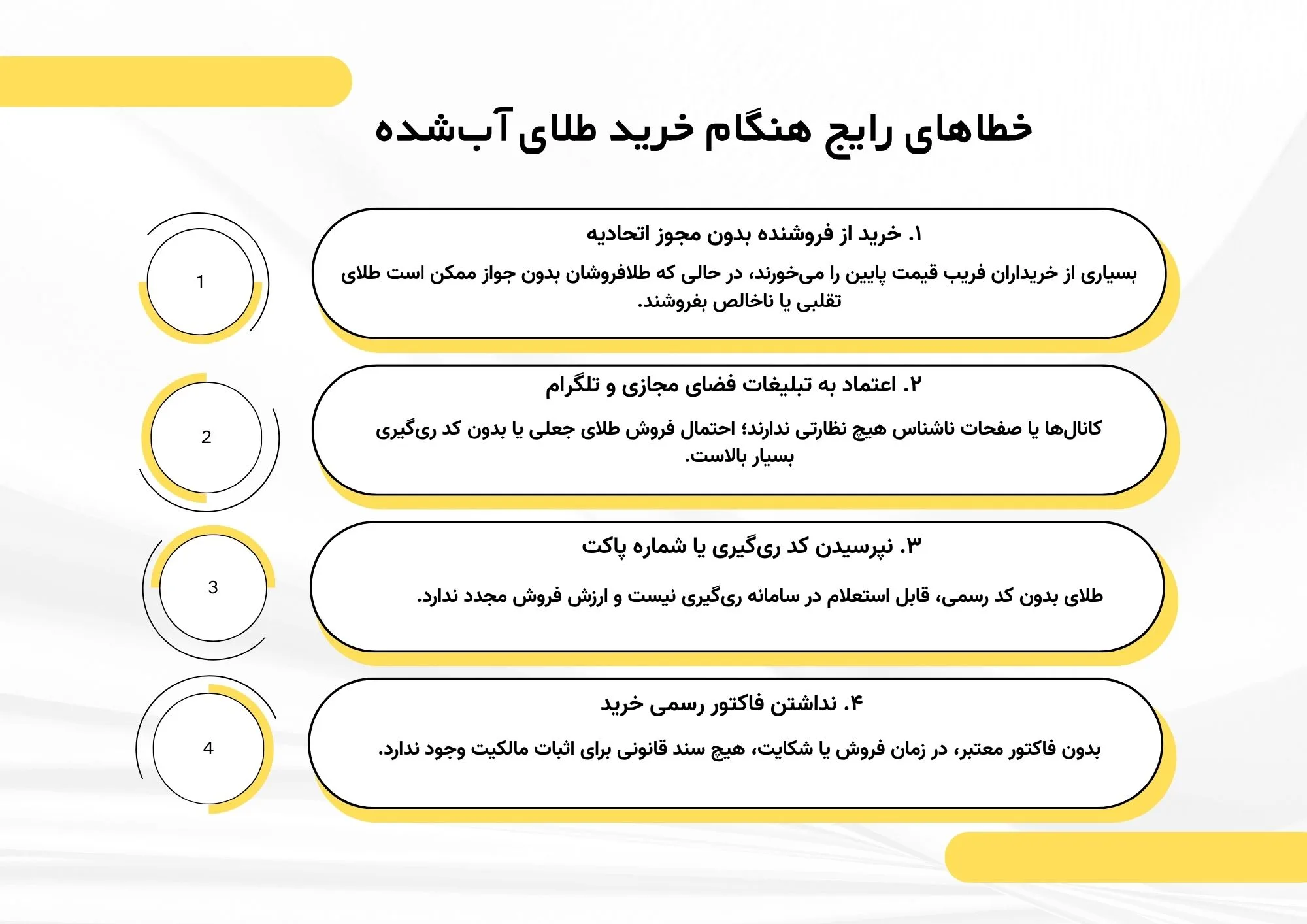 خطاهای رایج هنگام خرید طلای آب‌شده

1

۱. خرید از فروشنده بدون مجوز اتحادیه

بسیاری از خریداران فریب قیمت پایین را می‌خورند، در حالی که طلافروشان بدون جواز ممکن است طلای تقلبی یا ناخالص بفروشند.

2

۲. اعتماد به تبلیغات فضای مجازی و تلگرام

کانال‌ها یا صفحات ناشناس هیچ نظارتی ندارند؛ احتمال فروش طلای جعلی یا بدون کد ری‌گیری بسیار بالاست.

3

۳. نپرسیدن کد ری‌گیری یا شماره پاکت

طلای بدون کد رسمی، قابل استعلام در سامانه ری‌گیری نیست و ارزش فروش مجدد ندارد.

4

۴. نداشتن فاکتور رسمی خرید

بدون فاکتور معتبر، در زمان فروش یا شکایت، هیچ سند قانونی برای اثبات مالکیت وجود ندارد.